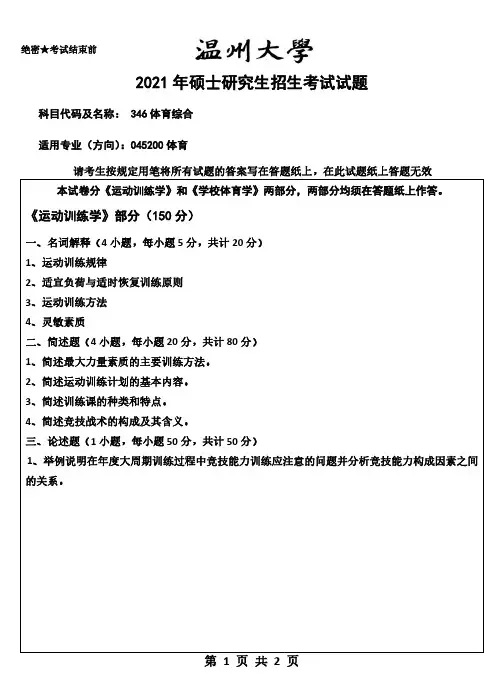 绝密★考试结束前

温州大學

2021 年硕士研究生招生考试试题

科目代码及名称： 346 体育综合

适用专业（方向）：045200 体育

请考生按规定用笔将所有试题的答案写在答题纸上，在此试题纸上答题无效

本试卷分《运动训练学》和《学校体育学》两部分，两部分均须在答题纸上作答。

《运动训练学》部分（150 分）

一、名词解释（4 小题，每小题 5 分，共计 20 分）

1、运动训练规律

2、适宜负荷与适时恢复训练原则

3、运动训练方法

4、灵敏素质

二、简述题（4 小题，每小题 20 分，共计 80 分）

1、简述最大力量素质的主要训练方法。

2、简述运动训练计划的基本内容。

3、简述训练课的种类和特点。

4、简述竞技战术的构成及其含义。

三、论述题（1 小题，每小题 50 分，共计 50 分）

1、举例说明在年度大周期训练过程中竞技能力训练应注意的问题并分析竞技能力构成因素之间的关系。

第 1 页 共 2 页